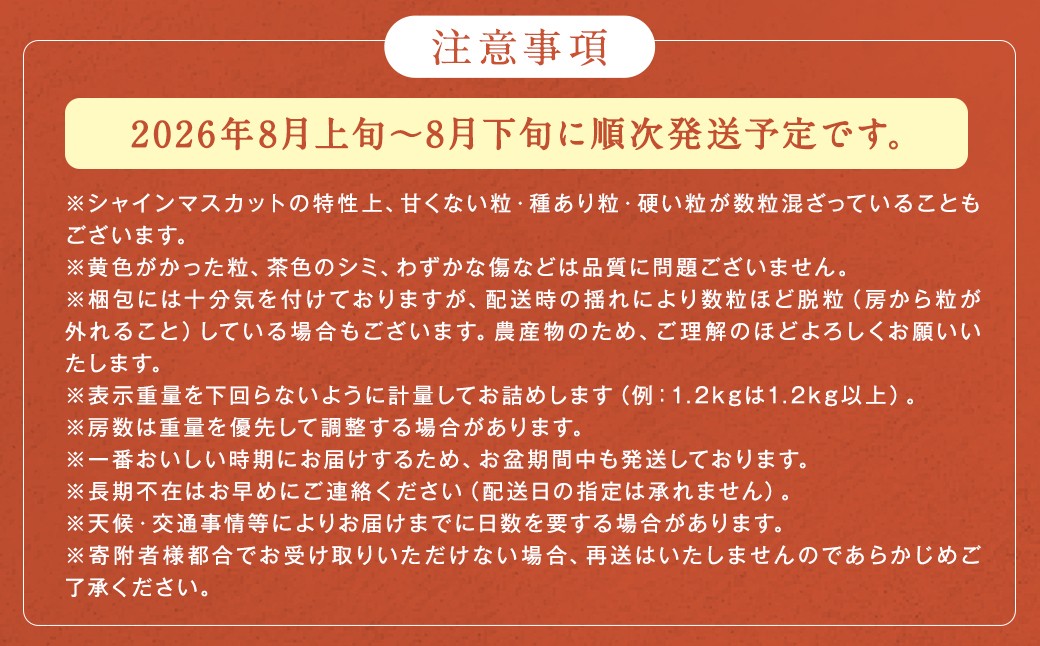 注意事項

2026年8月上旬～8月下旬に順次発送予定です。

※シャインマスカットの特性上、甘くない粒・種あり粒・硬い粒が数粒混ざっていることもございます。
※黄色がかった粒、茶色のシミ、わずかな傷などは品質に問題ございません。
※梱包には十分気を付けておりますが、配送時の揺れにより数粒ほど脱粒（房から粒が外れること）している場合もございます。農産物のため、ご理解のほどよろしくお願いいたします。
※表示重量を下回らないように計量してお詰めします（例：1.2kgは1.2kg以上）。
※房数は重量を優先して調整する場合があります。
※一番おいしい時期にお届けするため、お盆期間中も発送しております。
※長期不在はお早めにご連絡ください（配送日の指定は承れません）。
※天候・交通事情等によりお届けまでに日数を要する場合があります。
※寄附者様都合でお受け取りいただけない場合、再送はいたしませんのであらかじめご了承ください。